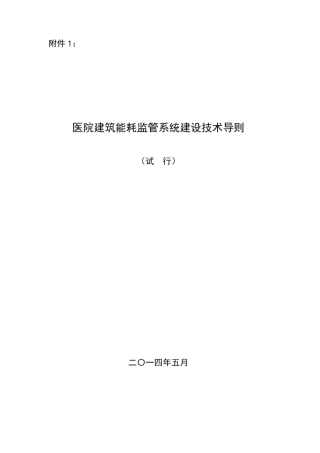 附件 1：

医院建筑能耗监管系统建设技术导则

（试　行）

二〇一四年五月